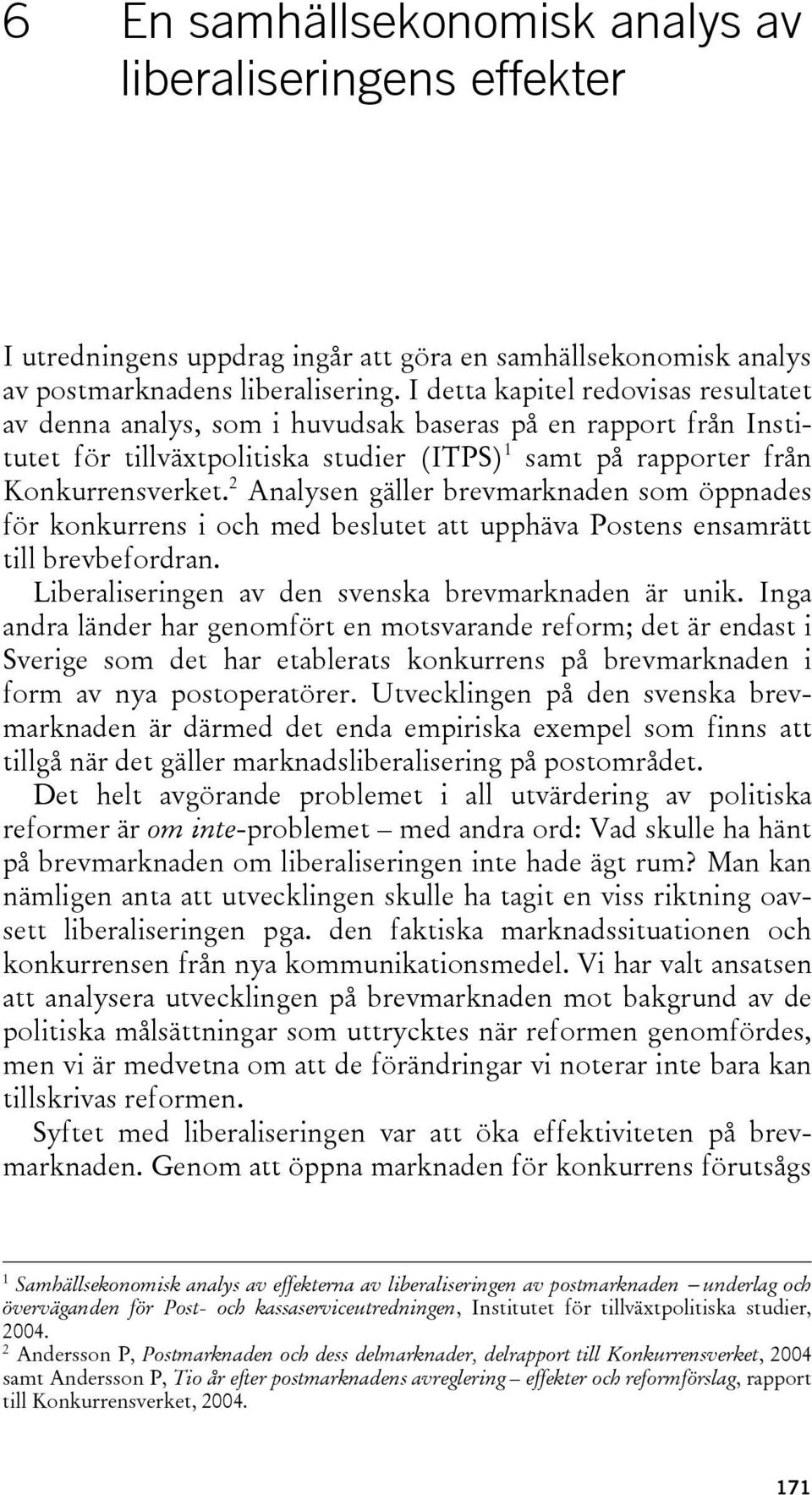 6 En samhällsekonomisk analys av liberaliseringens effekter

I utredningens uppdrag ingår att göra en samhällsekonomisk analys av postmarknadens liberalisering. I detta kapitel redovisas resultatet av denna analys, som i huvudsak baseras på en rapport från Institutet för tillväxtpolitiska studier (ITPS)$^1$ samt på rapporter från Konkurrensverket.$^2$ Analysen gäller brevmarknaden som öppnades för konkurrens i och med beslutet att upphäva Postens ensamrätt till brevbefordran.

Liberaliseringen av den svenska brevmarknaden är unik. Inga andra länder har genomfört en motsvarande reform; det är endast i Sverige som det har etablerats konkurrens på brevmarknaden i form av nya postoperatörer. Utvecklingen på den svenska brevmarknaden är därmed det enda empiriska exempel som finns att tillgå när det gäller marknadsliberalisering på postområdet.

Det helt avgörande problemet i all utvärdering av politiska reformer är om inte-problemet – med andra ord: Vad skulle ha hänt på brevmarknaden om liberaliseringen inte hade ägt rum? Man kan nämligen anta att utvecklingen skulle ha tagit en viss riktning oavsett liberaliseringen pga. den faktiska marknadssituationen och konkurrensen från nya kommunikationsmedel. Vi har valt ansatsen att analysera utvecklingen på brevmarknaden mot bakgrund av de politiska målsättningar som uttrycktes när reformen genomfördes, men vi är medvetna om att de förändringar vi noterar inte bara kan tillskrivas reformen.

Syftet med liberaliseringen var att öka effektiviteten på brevmarknaden. Genom att öppna marknaden för konkurrens förutsågs

$^1$ Samhällsekonomisk analys av effekterna av liberaliseringen av postmarknaden – underlag och överväganden för Post- och kassaserviceutredningen, Institutet för tillväxtpolitiska studier, 2004.
$^2$ Andersson P, Postmarknaden och dess delmarknader, delrapport till Konkurrensverket, 2004 samt Andersson P, Tio år efter postmarknadens avreglering – effekter och reformförslag, rapport till Konkurrensverket, 2004.

171